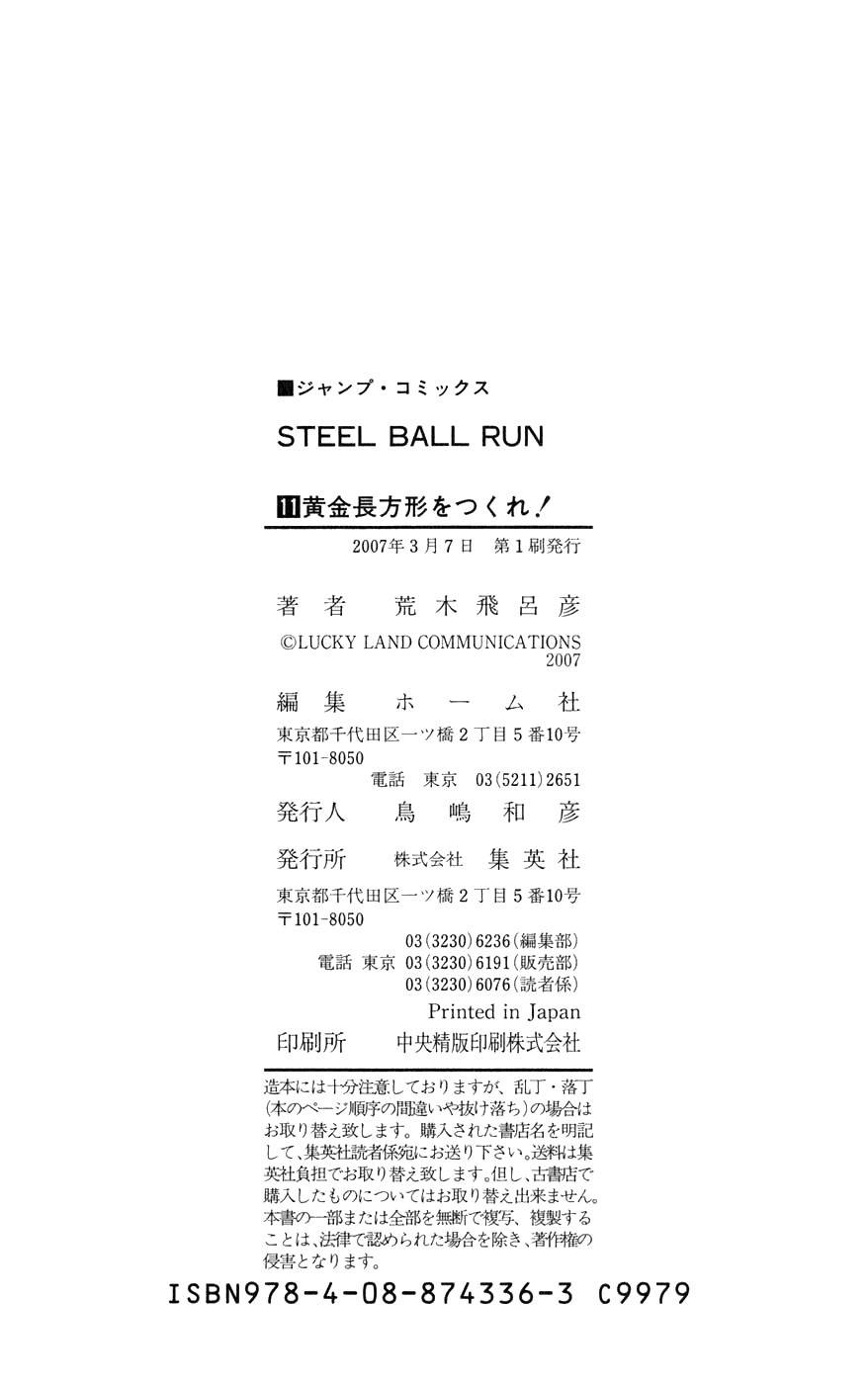 ■ジャンプ・コミックス

STEEL BALL RUN

11黄金長方形をつくれ!

2007年3月7日 第1刷発行

著者 荒木飛呂彦

©LUCKY LAND COMMUNICATIONS 2007

編集 ホーム社

東京都千代田区一ツ橋2丁目5番10号
〒101-8050
電話 東京 03(5211)2651

発行人 鳥嶋和彦

発行所 株式会社 集英社

東京都千代田区一ツ橋2丁目5番10号
〒101-8050
03(3230)6236(編集部)
電話 東京 03(3230)6191(販売部)
03(3230)6076(読者係)

Printed in Japan

印刷所 中央精版印刷株式会社

造本には十分注意しておりますが、乱丁・落丁(本のページ順序の間違いや抜け落ち)の場合はお取り替え致します。購入された書店名を明記して、集英社読者係宛にお送り下さい。送料は集英社負担でお取り替え致します。但し、古書店で購入したものについてはお取り替え出来ません。本書の一部または全部を無断で複写、複製することは、法律で認められた場合を除き、著作権の侵害となります。

ISBN978-4-08-874336-3 C9979